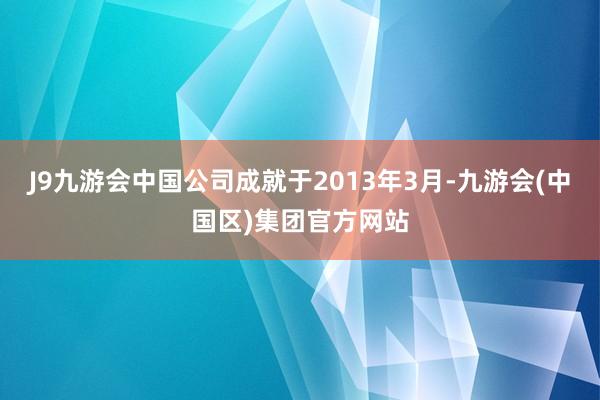 J9九游会中国公司成就于2013年3月-九游会(中国区)集团官方网站